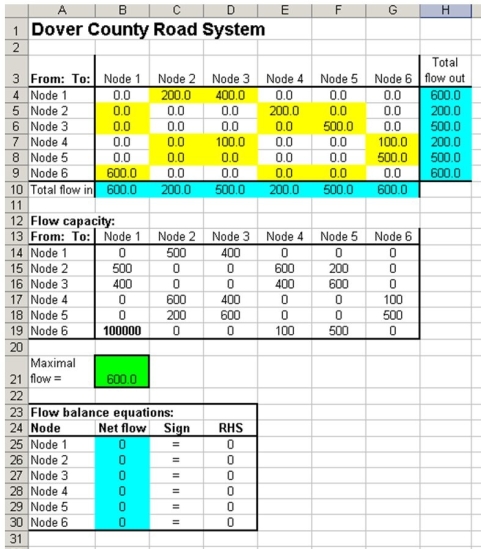 | | A | B | C | D | E | F | G | H |
|---|---|---|---|---|---|---|---|---|
| 1 | Dover County Road System | | | | | | | |
| 2 | | | | | | | | |
| 3 | From: To: | Node 1 | Node 2 | Node 3 | Node 4 | Node 5 | Node 6 | Total flow out |
| 4 | Node 1 | 0.0 | 200.0 | 400.0 | 0.0 | 0.0 | 0.0 | 600.0 |
| 5 | Node 2 | 0.0 | 0.0 | 0.0 | 200.0 | 0.0 | 0.0 | 200.0 |
| 6 | Node 3 | 0.0 | 0.0 | 0.0 | 0.0 | 500.0 | 0.0 | 500.0 |
| 7 | Node 4 | 0.0 | 0.0 | 100.0 | 0.0 | 0.0 | 100.0 | 200.0 |
| 8 | Node 5 | 0.0 | 0.0 | 0.0 | 0.0 | 0.0 | 500.0 | 500.0 |
| 9 | Node 6 | 600.0 | 0.0 | 0.0 | 0.0 | 0.0 | 0.0 | 600.0 |
| 10 | Total flow in | 600.0 | 200.0 | 500.0 | 200.0 | 500.0 | 600.0 | |
| 11 | | | | | | | | |
| 12 | Flow capacity: | | | | | | | |
| 13 | From: To: | Node 1 | Node 2 | Node 3 | Node 4 | Node 5 | Node 6 | |
| 14 | Node 1 | 0 | 500 | 400 | 0 | 0 | 0 | |
| 15 | Node 2 | 500 | 0 | 0 | 600 | 200 | 0 | |
| 16 | Node 3 | 400 | 0 | 0 | 400 | 600 | 0 | |
| 17 | Node 4 | 0 | 600 | 400 | 0 | 0 | 100 | |
| 18 | Node 5 | 0 | 200 | 600 | 0 | 0 | 500 | |
| 19 | Node 6 | 100000 | 0 | 0 | 100 | 500 | 0 | |
| 20 | | | | | | | | |
| 21 | Maximal flow = | 600.0 | | | | | | |
| 22 | | | | | | | | |
| 23 | Flow balance equations: | | | | | | | |
| 24 | Node | Net flow | Sign | RHS | | | | |
| 25 | Node 1 | 0 | = | 0 | | | | |
| 26 | Node 2 | 0 | = | 0 | | | | |
| 27 | Node 3 | 0 | = | 0 | | | | |
| 28 | Node 4 | 0 | = | 0 | | | | |
| 29 | Node 5 | 0 | = | 0 | | | | |
| 30 | Node 6 | 0 | = | 0 | | | | |
| 31 | | | | | | | | |